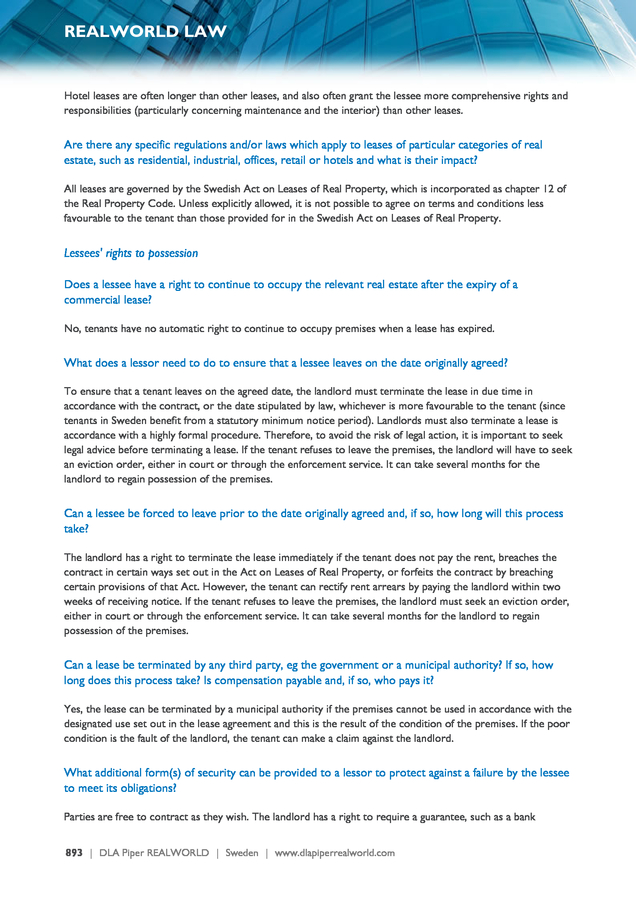 REALWORLD LAW

Hotel leases are often longer than other leases, and also often grant the lessee more comprehensive rights and responsibilities (particularly concerning maintenance and the interior) than other leases.

Are there any specific regulations and/or laws which apply to leases of particular categories of real estate, such as residential, industrial, offices, retail or hotels and what is their impact?

All leases are governed by the Swedish Act on Leases of Real Property, which is incorporated as chapter 12 of the Real Property Code. Unless explicitly allowed, it is not possible to agree on terms and conditions less favourable to the tenant than those provided for in the Swedish Act on Leases of Real Property.

Lessees' rights to possession

Does a lessee have a right to continue to occupy the relevant real estate after the expiry of a commercial lease?

No, tenants have no automatic right to continue to occupy premises when a lease has expired.

What does a lessor need to do to ensure that a lessee leaves on the date originally agreed?

To ensure that a tenant leaves on the agreed date, the landlord must terminate the lease in due time in accordance with the contract, or the date stipulated by law, whichever is more favourable to the tenant (since tenants in Sweden benefit from a statutory minimum notice period). Landlords must also terminate a lease is accordance with a highly formal procedure. Therefore, to avoid the risk of legal action, it is important to seek legal advice before terminating a lease. If the tenant refuses to leave the premises, the landlord will have to seek an eviction order, either in court or through the enforcement service. It can take several months for the landlord to regain possession of the premises.

Can a lessee be forced to leave prior to the date originally agreed and, if so, how long will this process take?

The landlord has a right to terminate the lease immediately if the tenant does not pay the rent, breaches the contract in certain ways set out in the Act on Leases of Real Property, or forfeits the contract by breaching certain provisions of that Act. However, the tenant can rectify rent arrears by paying the landlord within two weeks of receiving notice. If the tenant refuses to leave the premises, the landlord must seek an eviction order, either in court or through the enforcement service. It can take several months for the landlord to regain possession of the premises.

Can a lease be terminated by any third party, eg the government or a municipal authority? If so, how long does this process take? Is compensation payable and, if so, who pays it?

Yes, the lease can be terminated by a municipal authority if the premises cannot be used in accordance with the designated use set out in the lease agreement and this is the result of the condition of the premises. If the poor condition is the fault of the landlord, the tenant can make a claim against the landlord.

What additional form(s) of security can be provided to a lessor to protect against a failure by the lessee to meet its obligations?

Parties are free to contract as they wish. The landlord has a right to require a guarantee, such as a bank

893 | DLA Piper REALWORLD | Sweden | www.dlapiperrealworld.com